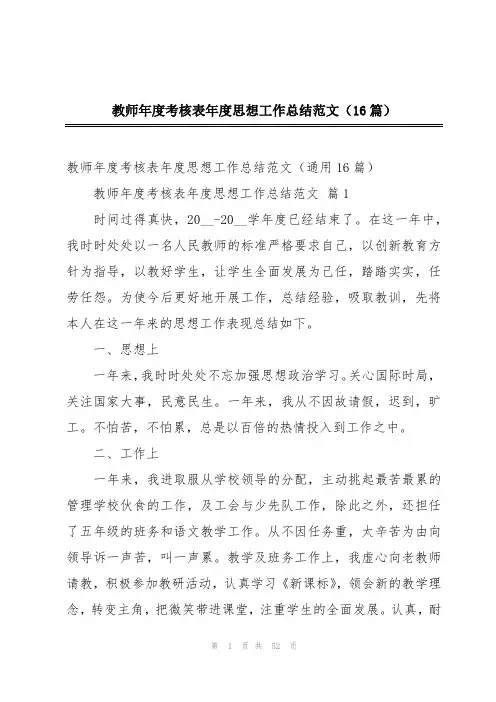 教师年度考核表年度思想工作总结范文（16篇）

教师年度考核表年度思想工作总结范文（通用16篇）

教师年度考核表年度思想工作总结范文 篇1

时间过得真快，20__-20__学年度已经结束了。在这一年中，我时时处处以一名人民教师的标准严格要求自己，以创新教育方针为指导，以教好学生，让学生全面发展为己任，踏踏实实，任劳任怨。为使今后更好地开展工作，总结经验，吸取教训，先将本人在这一年来的思想工作表现总结如下。

一、思想上

一年来，我时时处处不忘加强思想政治学习。关心国际时局，关注国家大事，民意民生。一年来，我从不因故请假，迟到，旷工。不怕苦，不怕累，总是以百倍的热情投入到工作之中。

二、工作上

一年来，我进取服从学校领导的分配，主动挑起最苦最累的管理学校伙食的工作，及工会与少先队工作，除此之外，还担任了五年级的班务和语文教学工作。从不因任务重，太辛苦为由向领导诉一声苦，叫一声累。教学及班务工作上，我虚心向老教师请教，积极参加教研活动，认真学习《新课标》，领会新的教学理念，转变主角，把微笑带进课堂，注重学生的全面发展。认真，耐

第 1 页 共 52 页